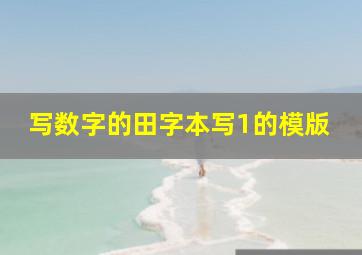 写数字的田字本写1的模版